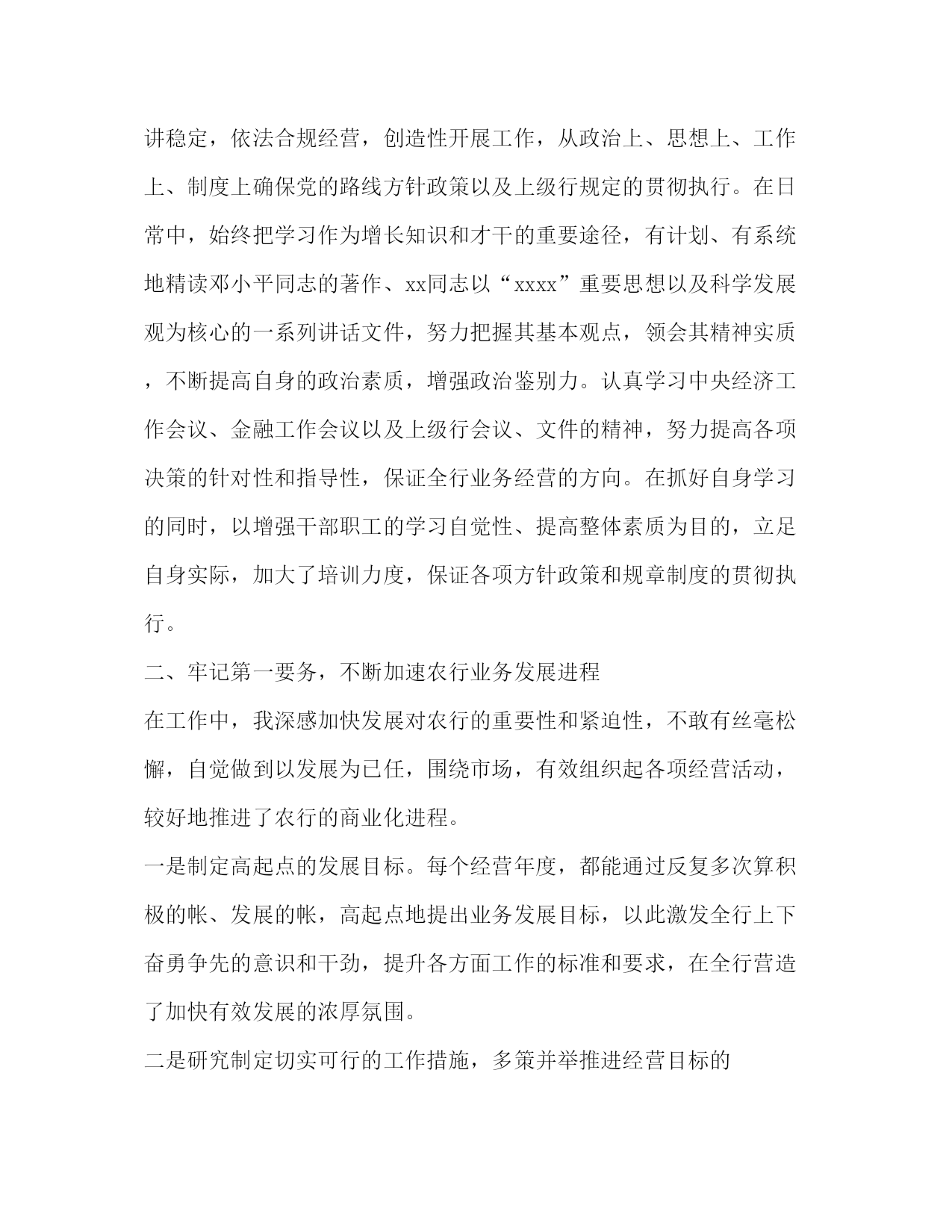 讲稳定，依法合规经营，创造性开展工作，从政治上、思想上、工作上、制度上确保党的路线方针政策以及上级行规定的贯彻执行。在日常中，始终把学习作为增长知识和才干的重要途径，有计划、有系统地精读邓小平同志的著作、xx同志以“xxxx”重要思想以及科学发展观为核心的一系列讲话文件，努力把握其基本观点，领会其精神实质，不断提高自身的政治素质，增强政治鉴别力。认真学习中央经济工作会议、金融工作会议以及上级行会议、文件的精神，努力提高各项决策的针对性和指导性，保证全行业务经营的方向。在抓好自身学习的同时，以增强干部职工的学习自觉性、提高整体素质为目的，立足自身实际，加大了培训力度，保证各项方针政策和规章制度的贯彻执行。

二、牢记第一要务，不断加速农行业务发展进程

在工作中，我深感加快发展对农行的重要性和紧迫性，不敢有丝毫松懈，自觉做到以发展为已任，围绕市场，有效组织起各项经营活动，较好地推进了农行的商业化进程。

一是制定高起点的发展目标。每个经营年度，都能通过反复多次算积极的帐、发展的帐，高起点地提出业务发展目标，以此激发全行上下奋勇争先的意识和干劲，提升各方面工作的标准和要求，在全行营造了加快有效发展的浓厚氛围。

二是研究制定切实可行的工作措施，多策并举推进经营目标的